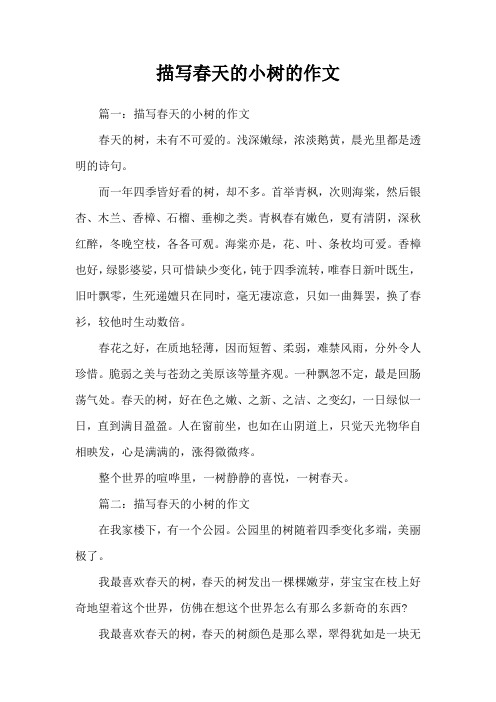 描写春天的小树的作文

篇一：描写春天的小树的作文

春天的树，未有不可爱的。浅深嫩绿，浓淡鹅黄，晨光里都是透明的诗句。

而一年四季皆好看的树，却不多。首举青枫，次则海棠，然后银杏、木兰、香樟、石榴、垂柳之类。青枫春有嫩色，夏有清阴，深秋红醉，冬晚空枝，各各可观。海棠亦是，花、叶、条枚均可爱。香樟也好，绿影婆娑，只可惜缺少变化，钝于四季流转，唯春日新叶既生，旧叶飘零，生死递嬗只在同时，毫无凄凉意，只如一曲舞罢，换了春衫，较他时生动数倍。

春花之好，在质地轻薄，因而短暂、柔弱，难禁风雨，分外令人珍惜。脆弱之美与苍劲之美原该等量齐观。一种飘忽不定，最是回肠荡气处。春天的树，好在色之嫩、之新、之洁、之变幻，一日绿似一日，直到满目盈盈。人在窗前坐，也如在山阴道上，只觉天光物华自相映发，心是满满的，涨得微微疼。

整个世界的喧哗里，一树静静的喜悦，一树春天。

篇二：描写春天的小树的作文

在我家楼下，有一个公园。公园里的树随着四季变化多端，美丽极了。

我最喜欢春天的树，春天的树发出一棵棵嫩芽，芽宝宝在枝上好奇地望着这个世界，仿佛在想这个世界怎么有那么多新奇的东西?

我最喜欢春天的树，春天的树颜色是那么翠，翠得犹如是一块无